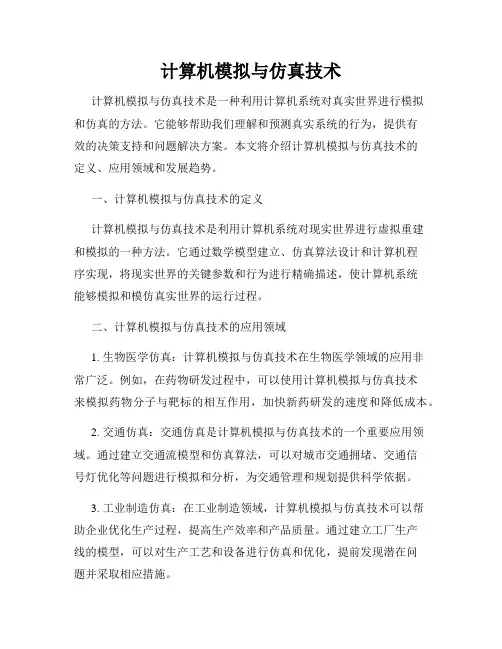 计算机模拟与仿真技术

计算机模拟与仿真技术是一种利用计算机系统对真实世界进行模拟和仿真的方法。它能够帮助我们理解和预测真实系统的行为，提供有效的决策支持和问题解决方案。本文将介绍计算机模拟与仿真技术的定义、应用领域和发展趋势。

一、计算机模拟与仿真技术的定义

计算机模拟与仿真技术是利用计算机系统对现实世界进行虚拟重建和模拟的一种方法。它通过数学模型建立、仿真算法设计和计算机程序实现，将现实世界的关键参数和行为进行精确描述，使计算机系统能够模拟和模仿真实世界的运行过程。

二、计算机模拟与仿真技术的应用领域

1. 生物医学仿真：计算机模拟与仿真技术在生物医学领域的应用非常广泛。例如，在药物研发过程中，可以使用计算机模拟与仿真技术来模拟药物分子与靶标的相互作用，加快新药研发的速度和降低成本。

2. 交通仿真：交通仿真是计算机模拟与仿真技术的一个重要应用领域。通过建立交通流模型和仿真算法，可以对城市交通拥堵、交通信号灯优化等问题进行模拟和分析，为交通管理和规划提供科学依据。

3. 工业制造仿真：在工业制造领域，计算机模拟与仿真技术可以帮助企业优化生产过程，提高生产效率和产品质量。通过建立工厂生产线的模型，可以对生产工艺和设备进行仿真和优化，提前发现潜在问题并采取相应措施。